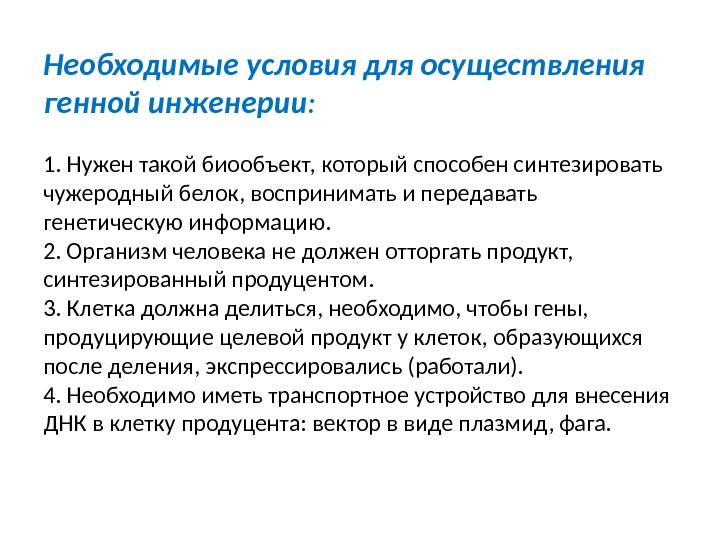 Необходимые условия для осуществления генной инженерии:

1. Нужен такой биообъект, который способен синтезировать чужеродный белок, воспринимать и передавать генетическую информацию.
2. Организм человека не должен отторгать продукт, синтезированный продуцентом.
3. Клетка должна делиться, необходимо, чтобы гены, продуцирующие целевой продукт у клеток, образующихся после деления, экспрессировались (работали).
4. Необходимо иметь транспортное устройство для внесения ДНК в клетку продуцента: вектор в виде плазмид, фага.